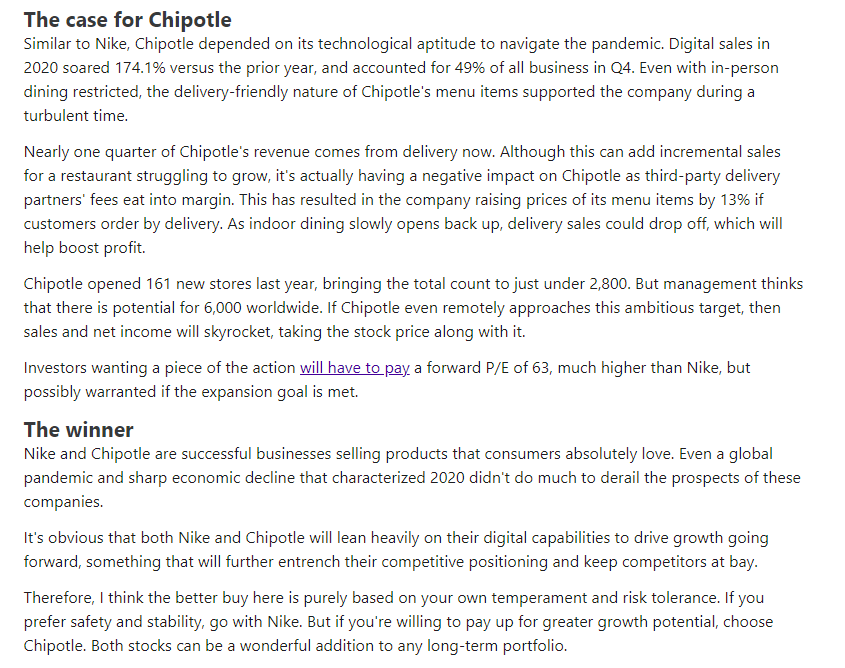 The case for Chipotle

Similar to Nike, Chipotle depended on its technological aptitude to navigate the pandemic. Digital sales in 2020 soared 174.1% versus the prior year, and accounted for 49% of all business in Q4. Even with in-person dining restricted, the delivery-friendly nature of Chipotle's menu items supported the company during a turbulent time.

Nearly one quarter of Chipotle's revenue comes from delivery now. Although this can add incremental sales for a restaurant struggling to grow, it's actually having a negative impact on Chipotle as third-party delivery partners' fees eat into margin. This has resulted in the company raising prices of its menu items by 13% if customers order by delivery. As indoor dining slowly opens back up, delivery sales could drop off, which will help boost profit.

Chipotle opened 161 new stores last year, bringing the total count to just under 2,800. But management thinks that there is potential for 6,000 worldwide. If Chipotle even remotely approaches this ambitious target, then sales and net income will skyrocket, taking the stock price along with it.

Investors wanting a piece of the action will have to pay a forward P/E of 63, much higher than Nike, but possibly warranted if the expansion goal is met.

The winner

Nike and Chipotle are successful businesses selling products that consumers absolutely love. Even a global pandemic and sharp economic decline that characterized 2020 didn't do much to derail the prospects of these companies.

It's obvious that both Nike and Chipotle will lean heavily on their digital capabilities to drive growth going forward, something that will further entrench their competitive positioning and keep competitors at bay.

Therefore, I think the better buy here is purely based on your own temperament and risk tolerance. If you prefer safety and stability, go with Nike. But if you're willing to pay up for greater growth potential, choose Chipotle. Both stocks can be a wonderful addition to any long-term portfolio.